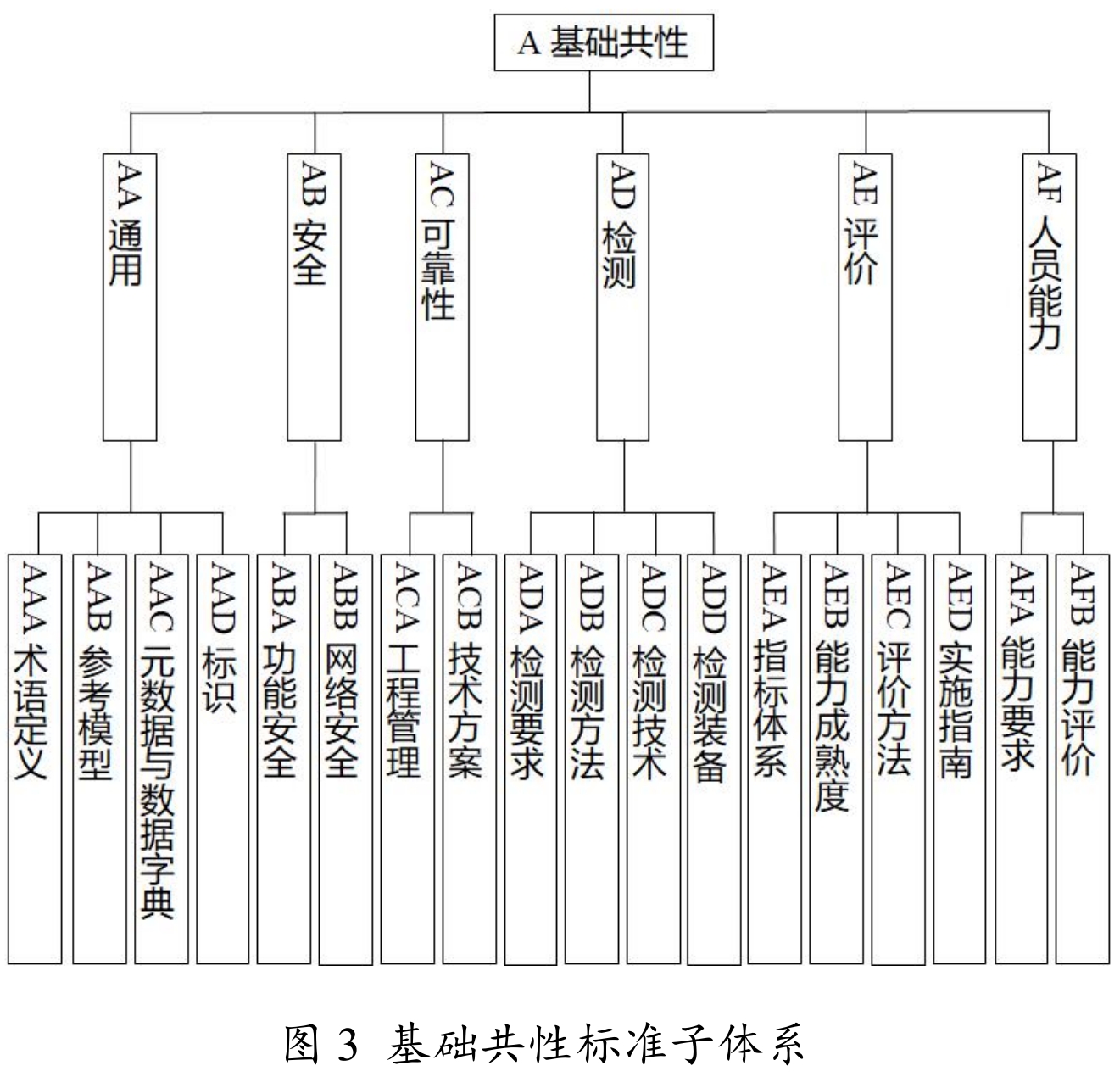 A 基础共性

AA 通用

AB 安全

AC 可靠性

AD 检测

AE 评价

AF 人员能力

AAA 术语定义

AAB 参考模型

AAC 元数据与数据字典

AAD 标识

ABA 功能安全

ABB 网络安全

ACA 工程管理

ACB 技术方案

ADA 检测要求

ADB 检测方法

ADC 检测技术

ADD 检测装备

AEA 指标体系

AEB 能力成熟度

AEC 评价方法

AED 实施指南

AFA 能力要求

AFB 能力评价

图 3 基础共性标准子体系